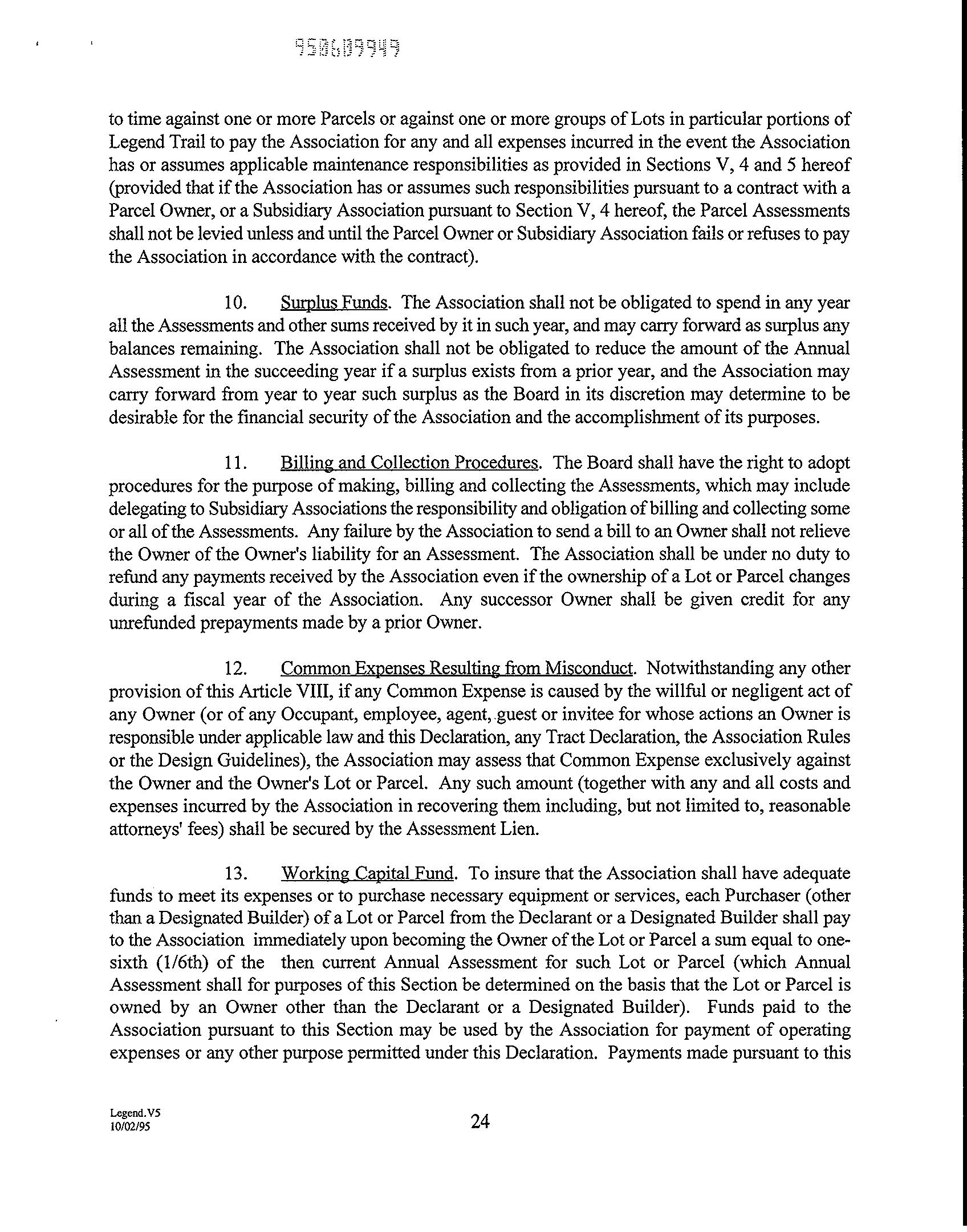 950609949

to time against one or more Parcels or against one or more groups of Lots in particular portions of Legend Trail to pay the Association for any and all expenses incurred in the event the Association has or assumes applicable maintenance responsibilities as provided in Sections V, 4 and 5 hereof (provided that if the Association has or assumes such responsibilities pursuant to a contract with a Parcel Owner, or a Subsidiary Association pursuant to Section V, 4 hereof, the Parcel Assessments shall not be levied unless and until the Parcel Owner or Subsidiary Association fails or refuses to pay the Association in accordance with the contract).

10. Surplus Funds. The Association shall not be obligated to spend in any year all the Assessments and other sums received by it in such year, and may carry forward as surplus any balances remaining. The Association shall not be obligated to reduce the amount of the Annual Assessment in the succeeding year if a surplus exists from a prior year, and the Association may carry forward from year to year such surplus as the Board in its discretion may determine to be desirable for the financial security of the Association and the accomplishment of its purposes.

11. Billing and Collection Procedures. The Board shall have the right to adopt procedures for the purpose of making, billing and collecting the Assessments, which may include delegating to Subsidiary Associations the responsibility and obligation of billing and collecting some or all of the Assessments. Any failure by the Association to send a bill to an Owner shall not relieve the Owner of the Owner's liability for an Assessment. The Association shall be under no duty to refund any payments received by the Association even if the ownership of a Lot or Parcel changes during a fiscal year of the Association. Any successor Owner shall be given credit for any unrefunded prepayments made by a prior Owner.

12. Common Expenses Resulting from Misconduct. Notwithstanding any other provision of this Article VIII, if any Common Expense is caused by the willful or negligent act of any Owner (or of any Occupant, employee, agent, guest or invitee for whose actions an Owner is responsible under applicable law and this Declaration, any Tract Declaration, the Association Rules or the Design Guidelines), the Association may assess that Common Expense exclusively against the Owner and the Owner's Lot or Parcel. Any such amount (together with any and all costs and expenses incurred by the Association in recovering them including, but not limited to, reasonable attorneys' fees) shall be secured by the Assessment Lien.

13. Working Capital Fund. To insure that the Association shall have adequate funds to meet its expenses or to purchase necessary equipment or services, each Purchaser (other than a Designated Builder) of a Lot or Parcel from the Declarant or a Designated Builder shall pay to the Association immediately upon becoming the Owner of the Lot or Parcel a sum equal to one-sixth (1/6th) of the then current Annual Assessment for such Lot or Parcel (which Annual Assessment shall for purposes of this Section be determined on the basis that the Lot or Parcel is owned by an Owner other than the Declarant or a Designated Builder). Funds paid to the Association pursuant to this Section may be used by the Association for payment of operating expenses or any other purpose permitted under this Declaration. Payments made pursuant to this

Legend.V5
10/02/95

24